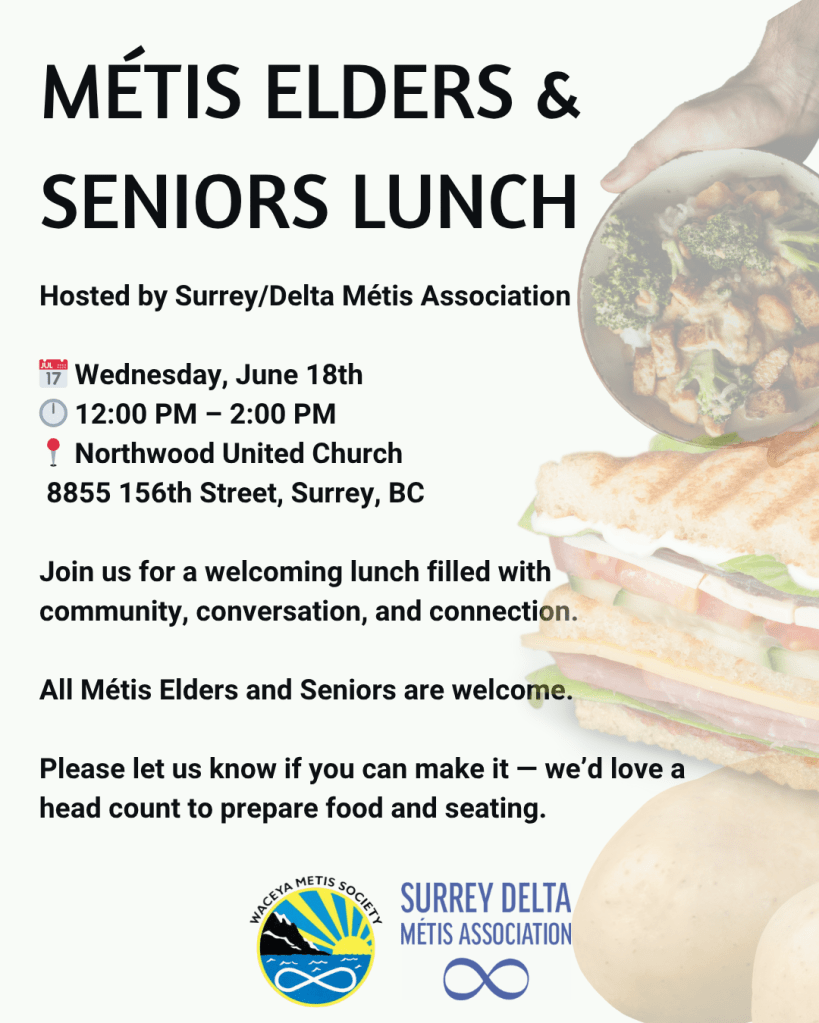 MÉTIS ELDERS & SENIORS LUNCH

Hosted by Surrey/Delta Métis Association

JUL 17 Wednesday, June 18th
12:00 PM – 2:00 PM
Northwood United Church
8855 156th Street, Surrey, BC

Join us for a welcoming lunch filled with community, conversation, and connection.

All Métis Elders and Seniors are welcome.

Please let us know if you can make it — we'd love a head count to prepare food and seating.

WACEYA METIS SOCIETY

SURREY DELTA
MÉTIS ASSOCIATION